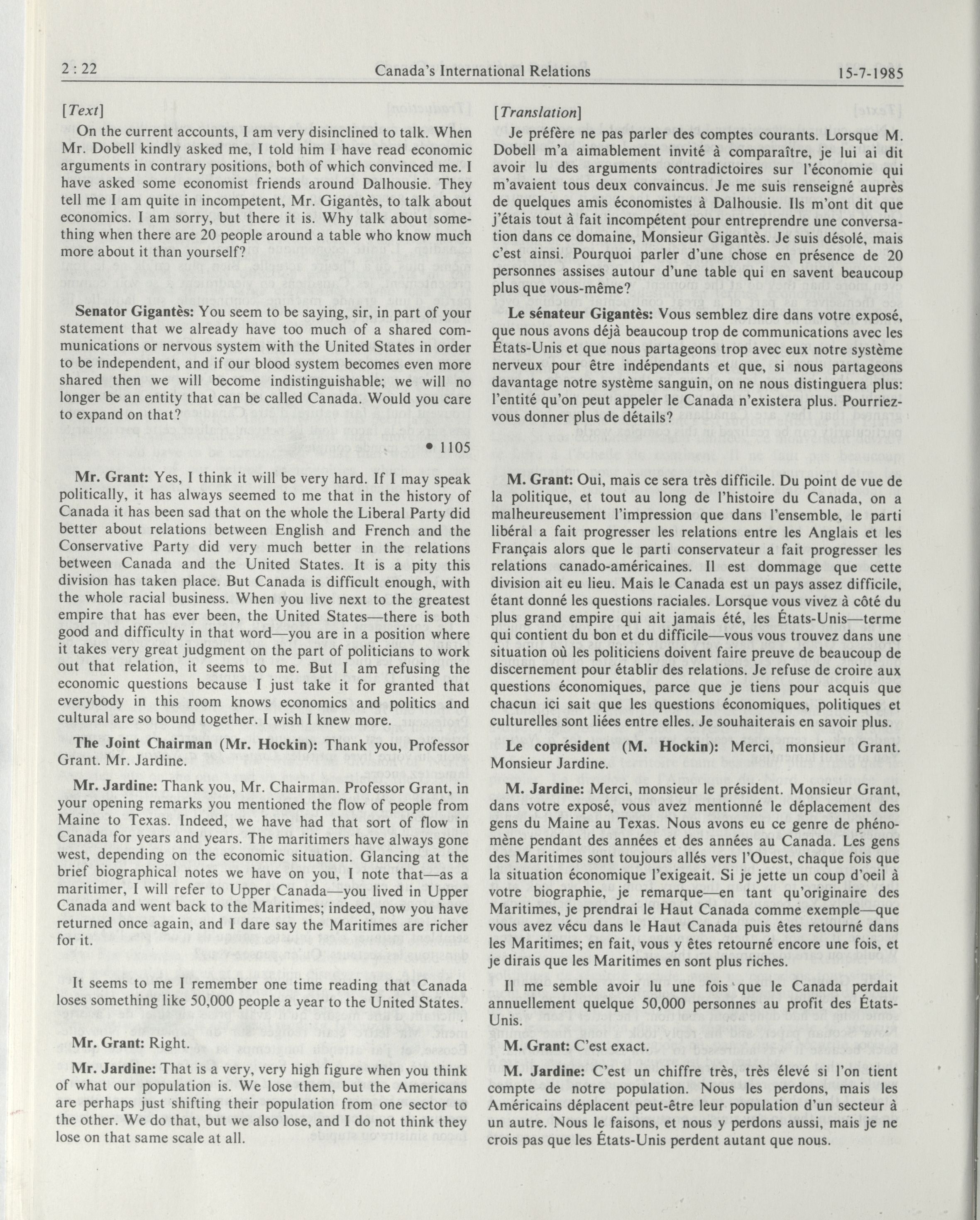 2 : 22 Canada's International Relations 15-7-1985

[Text]

On the current accounts, I am very disinclined to talk. When Mr. Dobell kindly asked me, I told him I have read economic arguments in contrary positions, both of which convinced me. I have asked some economist friends around Dalhousie. They tell me I am quite in incompetent, Mr. Gigantès, to talk about economics. I am sorry, but there it is. Why talk about something when there are 20 people around a table who know much more about it than yourself?

Senator Gigantès: You seem to be saying, sir, in part of your statement that we already have too much of a shared communications or nervous system with the United States in order to be independent, and if our blood system becomes even more shared then we will become indistinguishable; we will no longer be an entity that can be called Canada. Would you care to expand on that?

• 1105

Mr. Grant: Yes, I think it will be very hard. If I may speak politically, it has always seemed to me that in the history of Canada it has been sad that on the whole the Liberal Party did better about relations between English and French and the Conservative Party did very much better in the relations between Canada and the United States. It is a pity this division has taken place. But Canada is difficult enough, with the whole racial business. When you live next to the greatest empire that has ever been, the United States—there is both good and difficulty in that word—you are in a position where it takes very great judgment on the part of politicians to work out that relation, it seems to me. But I am refusing the economic questions because I just take it for granted that everybody in this room knows economics and politics and cultural are so bound together. I wish I knew more.

The Joint Chairman (Mr. Hockin): Thank you, Professor Grant. Mr. Jardine.

Mr. Jardine: Thank you, Mr. Chairman. Professor Grant, in your opening remarks you mentioned the flow of people from Maine to Texas. Indeed, we have had that sort of flow in Canada for years and years. The maritimers have always gone west, depending on the economic situation. Glancing at the brief biographical notes we have on you, I note that—as a maritimer, I will refer to Upper Canada—you lived in Upper Canada and went back to the Maritimes; indeed, now you have returned once again, and I dare say the Maritimes are richer for it.

It seems to me I remember one time reading that Canada loses something like 50,000 people a year to the United States.

Mr. Grant: Right.

Mr. Jardine: That is a very, very high figure when you think of what our population is. We lose them, but the Americans are perhaps just shifting their population from one sector to the other. We do that, but we also lose, and I do not think they lose on that same scale at all.

[Translation]

Je préfère ne pas parler des comptes courants. Lorsque M. Dobell m'a aimablement invité à comparaître, je lui ai dit avoir lu des arguments contradictoires sur l'économie qui m'avaient tous deux convaincus. Je me suis renseigné auprès de quelques amis économistes à Dalhousie. Ils m'ont dit que j'étais tout à fait incompétent pour entreprendre une conversation dans ce domaine, Monsieur Gigantès. Je suis désolé, mais c'est ainsi. Pourquoi parler d'une chose en présence de 20 personnes assises autour d'une table qui en savent beaucoup plus que vous-même?

Le sénateur Gigantès: Vous semblez dire dans votre exposé, que nous avons déjà beaucoup trop de communications avec les États-Unis et que nous partageons trop avec eux notre système nerveux pour être indépendants et que, si nous partageons davantage notre système sanguin, on ne nous distinguera plus: l'entité qu'on peut appeler le Canada n'existera plus. Pourriez-vous donner plus de détails?

M. Grant: Oui, mais ce sera très difficile. Du point de vue de la politique, et tout au long de l'histoire du Canada, on a malheureusement l'impression que dans l'ensemble, le parti libéral a fait progresser les relations entre les Anglais et les Français alors que le parti conservateur a fait progresser les relations canado-américaines. Il est dommage que cette division ait eu lieu. Mais le Canada est un pays assez difficile, étant donné les questions raciales. Lorsque vous vivez à côté du plus grand empire qui ait jamais été, les États-Unis—terme qui contient du bon et du difficile—vous vous trouvez dans une situation où les politiciens doivent faire preuve de beaucoup de discernement pour établir des relations. Je refuse de croire aux questions économiques, parce que je tiens pour acquis que chacun ici sait que les questions économiques, politiques et culturelles sont liées entre elles. Je souhaiterais en savoir plus.

Le coprésident (M. Hockin): Merci, monsieur Grant. Monsieur Jardine.

M. Jardine: Merci, monsieur le président. Monsieur Grant, dans votre exposé, vous avez mentionné le déplacement des gens du Maine au Texas. Nous avons eu ce genre de phénomène pendant des années et des années au Canada. Les gens des Maritimes sont toujours allés vers l'Ouest, chaque fois que la situation économique l'exigeait. Si je jette un coup d'oeil à votre biographie, je remarque—en tant qu'originaire des Maritimes, je prendrai le Haut Canada comme exemple—que vous avez vécu dans le Haut Canada puis êtes retourné dans les Maritimes; en fait, vous y êtes retourné encore une fois, et je dirais que les Maritimes en sont plus riches.

Il me semble avoir lu une fois que le Canada perdait annuellement quelque 50,000 personnes au profit des États-Unis.

M. Grant: C'est exact.

M. Jardine: C'est un chiffre très, très élevé si l'on tient compte de notre population. Nous les perdons, mais les Américains déplacent peut-être leur population d'un secteur à un autre. Nous le faisons, et nous y perdons aussi, mais je ne crois pas que les États-Unis perdent autant que nous.